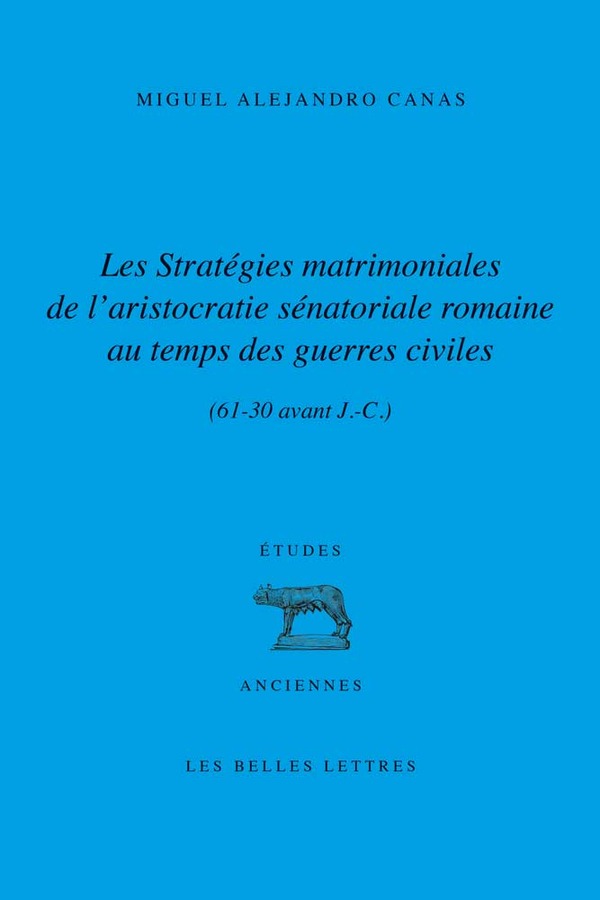 MIGUEL ALEJANDRO CANAS

Les Stratégies matrimoniales de l'aristocratie sénatoriale romaine au temps des guerres civiles

(61-30 avant J.-C.)

ÉTUDES

ANCIENNES

LES BELLES LETTRES